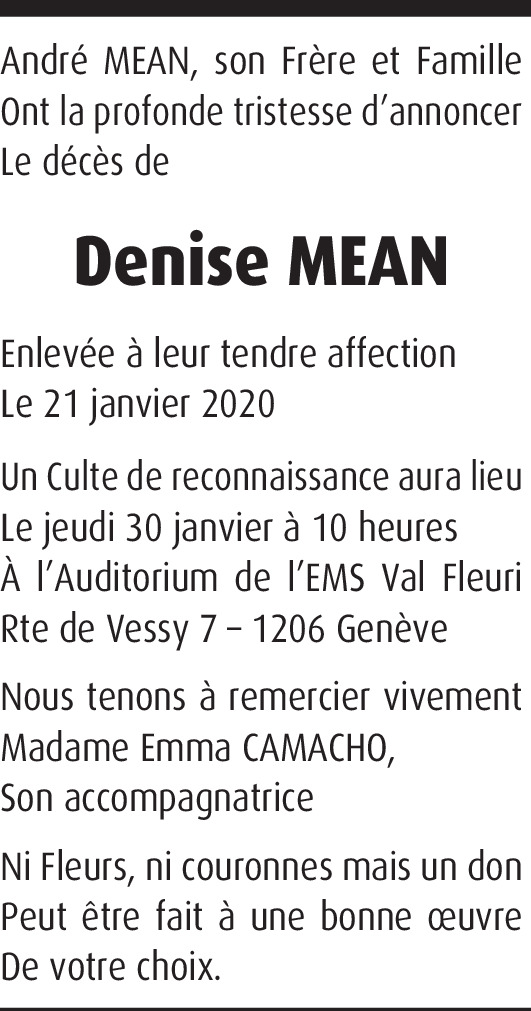 André MEAN, son Frère et Famille
Ont la profonde tristesse d'annoncer
Le décès de

Denise MEAN

Enlevée à leur tendre affection
Le 21 janvier 2020

Un Culte de reconnaissance aura lieu
Le jeudi 30 janvier à 10 heures
À l'Auditorium de l'EMS Val Fleuri
Rte de Vessy 7 – 1206 Genève

Nous tenons à remercier vivement
Madame Emma CAMACHO,
Son accompagnatrice

Ni Fleurs, ni couronnes mais un don
Peut être fait à une bonne œuvre
De votre choix.